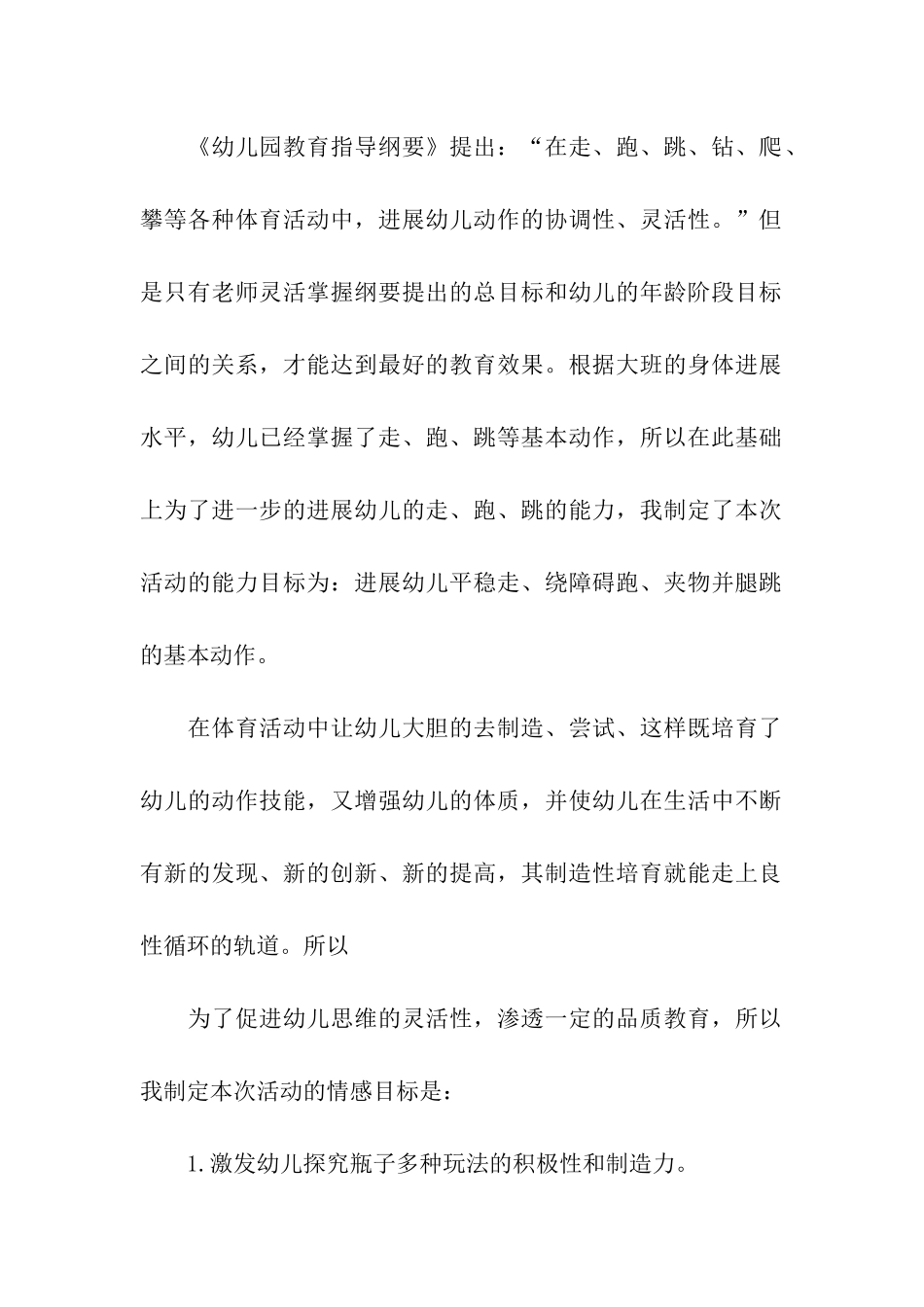 《幼儿园教育指导纲要》提出：“在走、跑、跳、钻、爬、攀等各种体育活动中，进展幼儿动作的协调性、灵活性。”但是只有老师灵活掌握纲要提出的总目标和幼儿的年龄阶段目标之间的关系，才能达到最好的教育效果。根据大班的身体进展水平，幼儿已经掌握了走、跑、跳等基本动作，所以在此基础上为了进一步的进展幼儿的走、跑、跳的能力，我制定了本次活动的能力目标为：进展幼儿平稳走、绕障碍跑、夹物并腿跳的基本动作。

在体育活动中让幼儿大胆的去制造、尝试、这样既培育了幼儿的动作技能，又增强幼儿的体质，并使幼儿在生活中不断有新的发现、新的创新、新的提高，其制造性培育就能走上良性循环的轨道。所以

为了促进幼儿思维的灵活性，渗透一定的品质教育，所以我制定本次活动的情感目标是：

1.激发幼儿探究瓶子多种玩法的积极性和制造力。